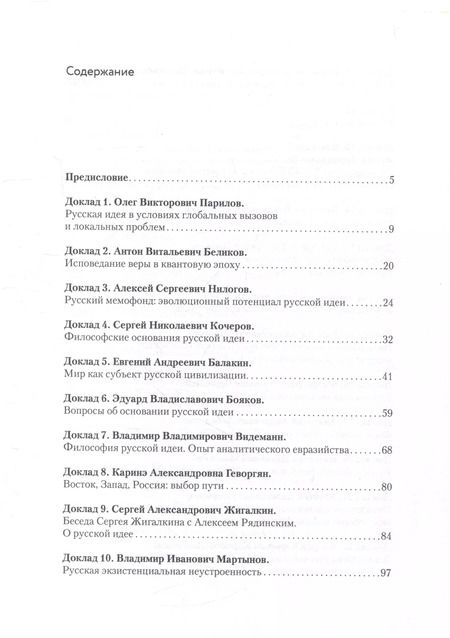 Содержание

Предисловие 5

Доклад 1. Олег Викторович Парилов.
Русская идея в условиях глобальных вызовов и локальных проблем 9

Доклад 2. Антон Витальевич Беликов.
Исповедание веры в квантовую эпоху 20

Доклад 3. Алексей Сергеевич Нилогов.
Русский мемофонд: эволюционный потенциал русской идеи 24

Доклад 4. Сергей Николаевич Кочеров.
Философские основания русской идеи 32

Доклад 5. Евгений Андреевич Балакин.
Мир как субъект русской цивилизации 41

Доклад 6. Эдуард Владиславович Бояков.
Вопросы об основании русской идеи 59

Доклад 7. Владимир Владимирович Видеманн.
Философия русской идеи. Опыт аналитического евразийства 68

Доклад 8. Каринэ Александровна Геворгян.
Восток, Запад, Россия: выбор пути 80

Доклад 9. Сергей Александрович Жигалкин.
Беседа Сергея Жигалкина с Алексеем Рядинским.
О русской идее 84

Доклад 10. Владимир Иванович Мартынов.
Русская экзистенциальная неустроенность 97